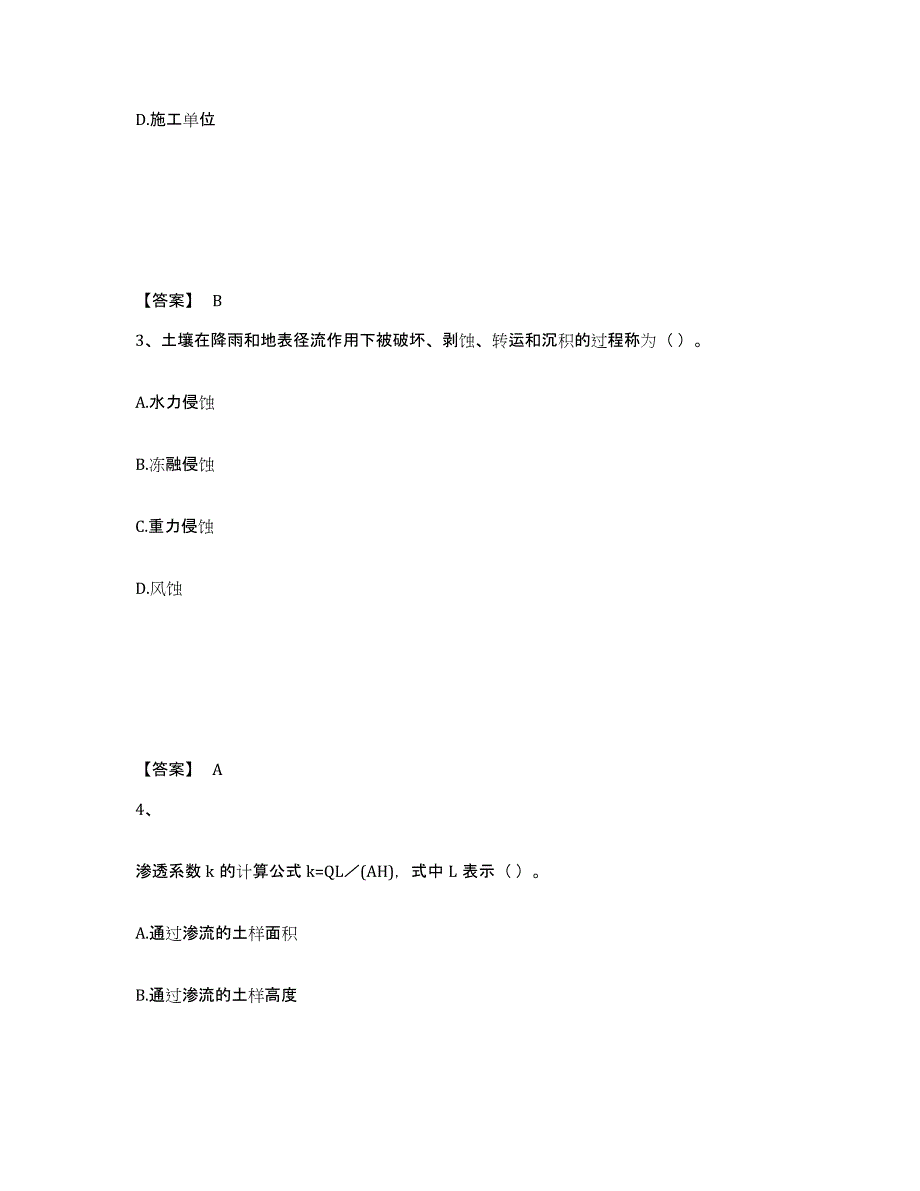 D.施工单位

【答案】 B

3、土壤在降雨和地表径流作用下被破坏、剥蚀、转运和沉积的过程称为（ ）。

A.水力侵蚀

B.冻融侵蚀

C.重力侵蚀

D.风蚀

【答案】 A

4、

渗透系数 k 的计算公式 k=QL／(AH)，式中 L 表示（ ）。

A.通过渗流的土样面积

B.通过渗流的土样高度